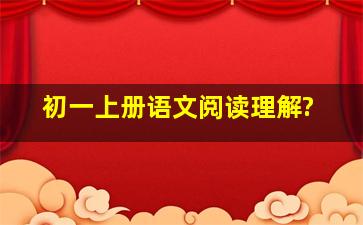 初一上册语文阅读理解?